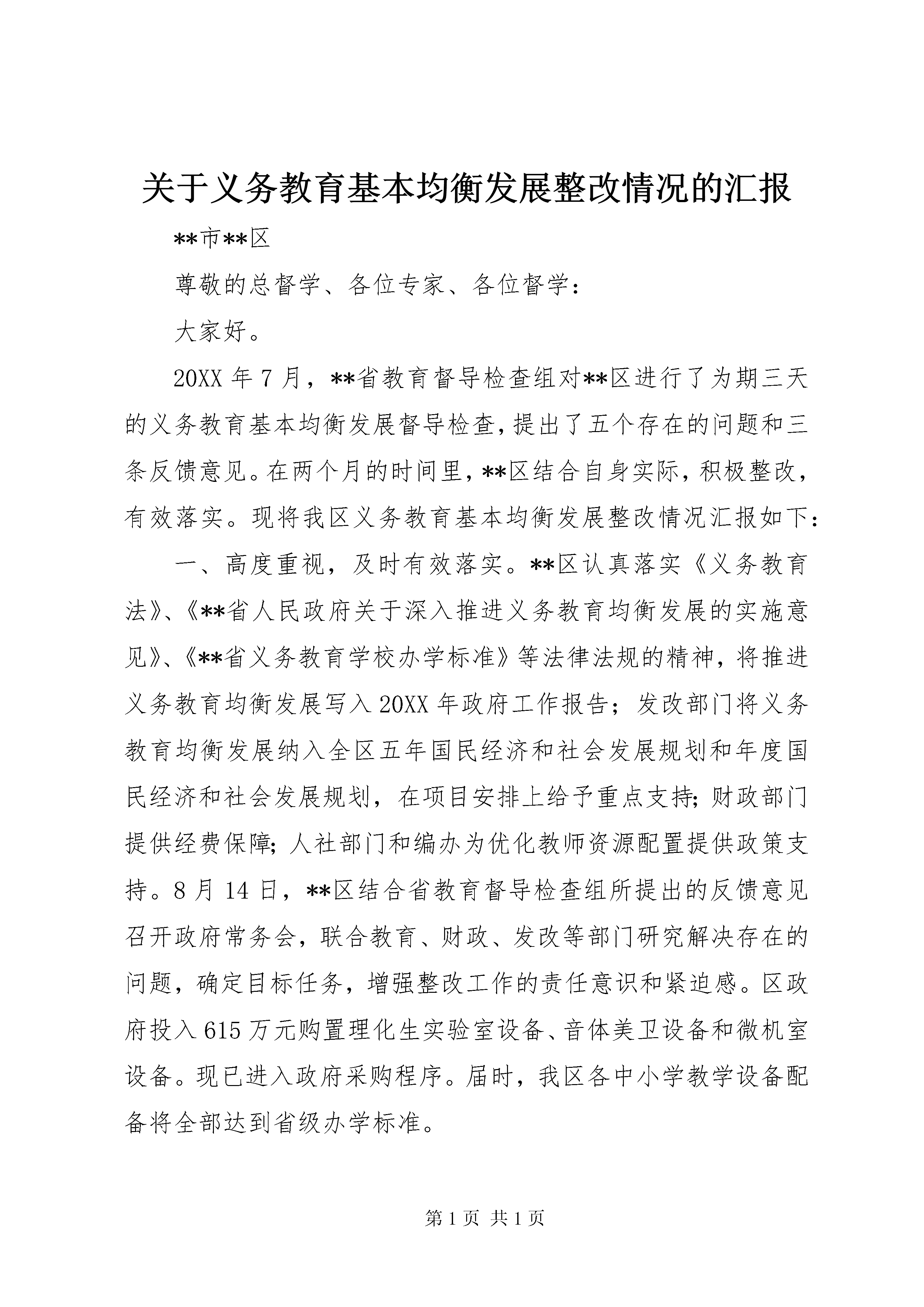 关于义务教育基本均衡发展整改情况的汇报

**市**区

尊敬的总督学、各位专家、各位督学：

大家好。

20XX 年 7 月，**省教育督导检查组对**区进行了为期三天的义务教育基本均衡发展督导检查，提出了五个存在的问题和三条反馈意见。在两个月的时间里，**区结合自身实际，积极整改，有效落实。现将我区义务教育基本均衡发展整改情况汇报如下：

一、高度重视，及时有效落实。**区认真落实《义务教育法》、《**省人民政府关于深入推进义务教育均衡发展的实施意见》、《**省义务教育学校办学标准》等法律法规的精神，将推进义务教育均衡发展写入 20XX 年政府工作报告；发改部门将义务教育均衡发展纳入全区五年国民经济和社会发展规划和年度国民经济和社会发展规划，在项目安排上给予重点支持；财政部门提供经费保障；人社部门和编办为优化教师资源配置提供政策支持。8 月 14 日，**区结合省教育督导检查组所提出的反馈意见召开政府常务会，联合教育、财政、发改等部门研究解决存在的问题，确定目标任务，增强整改工作的责任意识和紧迫感。区政府投入 615 万元购置理化生实验室设备、音体美卫设备和微机室设备。现已进入政府采购程序。届时，我区各中小学教学设备配备将全部达到省级办学标准。

第 1 页 共 1 页